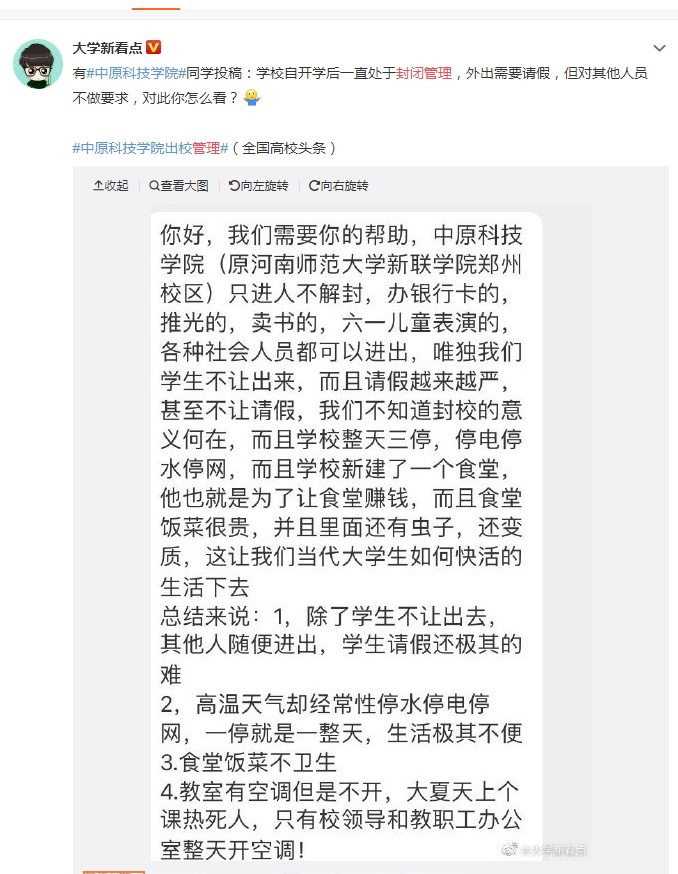 大学新看点

有#中原科技学院#同学投稿：学校自开学后一直处于封闭管理，外出需要请假，但对其他人员不做要求，对此你怎么看？

#中原科技学院出校管理#（全国高校头条）

收起 查看大图 向左旋转 向右旋转

你好，我们需要你的帮助，中原科技学院（原河南师范大学新联学院郑州校区）只进人不解封，办银行卡的，推光的，卖书的，六一儿童表演的，各种社会人员都可以进出，唯独我们学生不让出来，而且请假越来越严，甚至不让请假，我们不知道封校的意义何在，而且学校整天三停，停电停水停网，而且学校新建了一个食堂，他也就是为了让食堂赚钱，而且食堂饭菜很贵，并且里面还有虫子，还变质，这让我们当代大学生如何快活的生活下去
总结来说：1，除了学生不让出去，其他人随便进出，学生请假还极其的难
2，高温天气却经常性停水停电停网，一停就是一整天，生活极其不便
3.食堂饭菜不卫生
4.教室有空调但是不开，大夏天上个课热死人，只有校领导和教职工办公室整天开空调！

@大学新看点